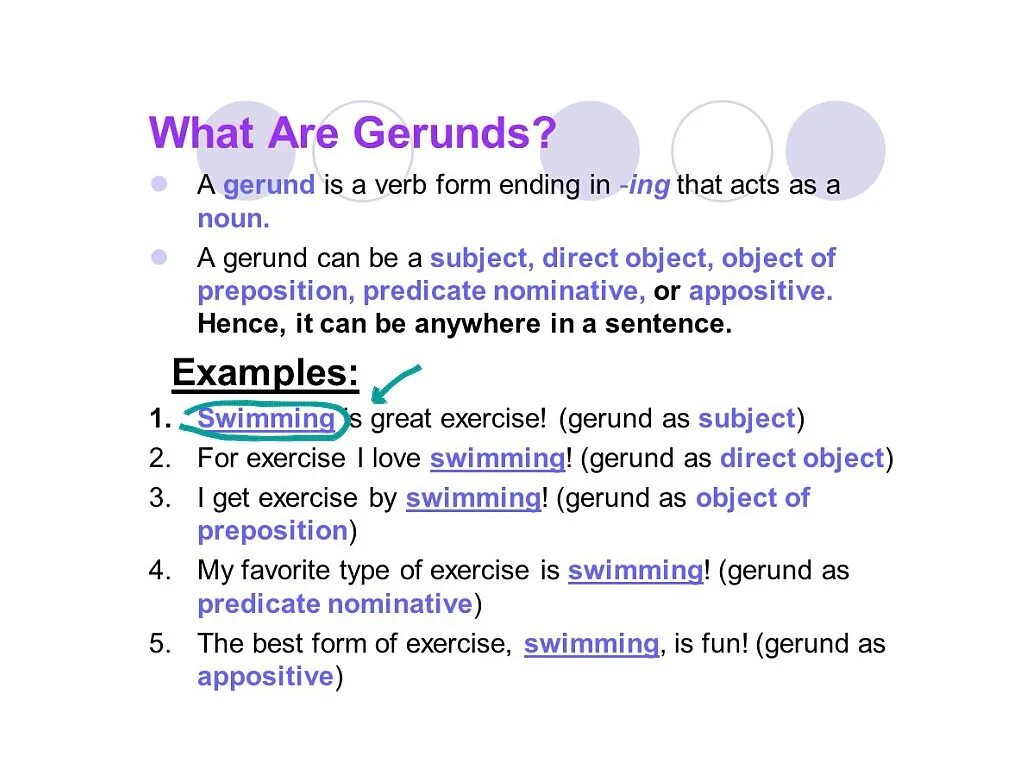 What Are Gerunds?

A gerund is a verb form ending in -ing that acts as a noun.

A gerund can be a subject, direct object, object of preposition, predicate nominative, or appositive. Hence, it can be anywhere in a sentence.

Examples:

1. Swimming is great exercise! (gerund as subject)
2. For exercise I love swimming! (gerund as direct object)
3. I get exercise by swimming! (gerund as object of preposition)
4. My favorite type of exercise is swimming! (gerund as predicate nominative)
5. The best form of exercise, swimming, is fun! (gerund as appositive)